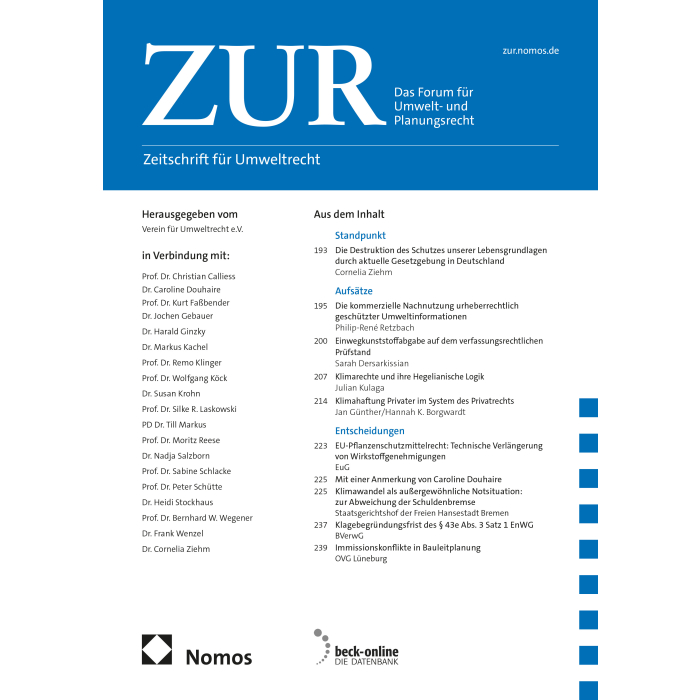 ZUR

zur.nomos.de

Das Forum für Umwelt- und Planungsrecht

Zeitschrift für Umweltrecht

Herausgegeben vom
Verein für Umweltrecht e.V.

in Verbindung mit:

Prof. Dr. Christian Calliess
Dr. Caroline Douhaire
Prof. Dr. Kurt Faßbender
Dr. Jochen Gebauer
Dr. Harald Ginzky
Dr. Markus Kachel
Prof. Dr. Remo Klinger
Prof. Dr. Wolfgang Köck
Dr. Susan Krohn
Prof. Dr. Silke R. Laskowski
PD Dr. Till Markus
Prof. Dr. Moritz Reese
Dr. Nadja Salzborn
Prof. Dr. Sabine Schlacke
Prof. Dr. Peter Schütte
Dr. Heidi Stockhaus
Prof. Dr. Bernhard W. Wegener
Dr. Frank Wenzel
Dr. Cornelia Ziehm

Aus dem Inhalt

Standpunkt

193 Die Destruktion des Schutzes unserer Lebensgrundlagen durch aktuelle Gesetzgebung in Deutschland
Cornelia Ziehm

Aufsätze

195 Die kommerzielle Nachnutzung urheberrechtlich geschützter Umweltinformationen
Philip-René Retzbach

200 Einwegkunststoffabgabe auf dem verfassungsrechtlichen Prüfstand
Sarah Dersarkissian

207 Klimarechte und ihre Hegelianische Logik
Julian Kulaga

214 Klimahaftung Privater im System des Privatrechts
Jan Günther/Hannah K. Borgwardt

Entscheidungen

223 EU-Pflanzenschutzmittelrecht: Technische Verlängerung von Wirkstoffgenehmigungen
EuG

225 Mit einer Anmerkung von Caroline Douhaire

225 Klimawandel als außergewöhnliche Notsituation: zur Abweichung der Schuldenbremse
Staatsgerichtshof der Freien Hansestadt Bremen

237 Klagebegründungsfrist des § 43e Abs. 3 Satz 1 EnWG
BVerwG

239 Immissionskonflikte in Bauleitplanung
OVG Lüneburg

Nomos

beck-online
DIE DATENBANK